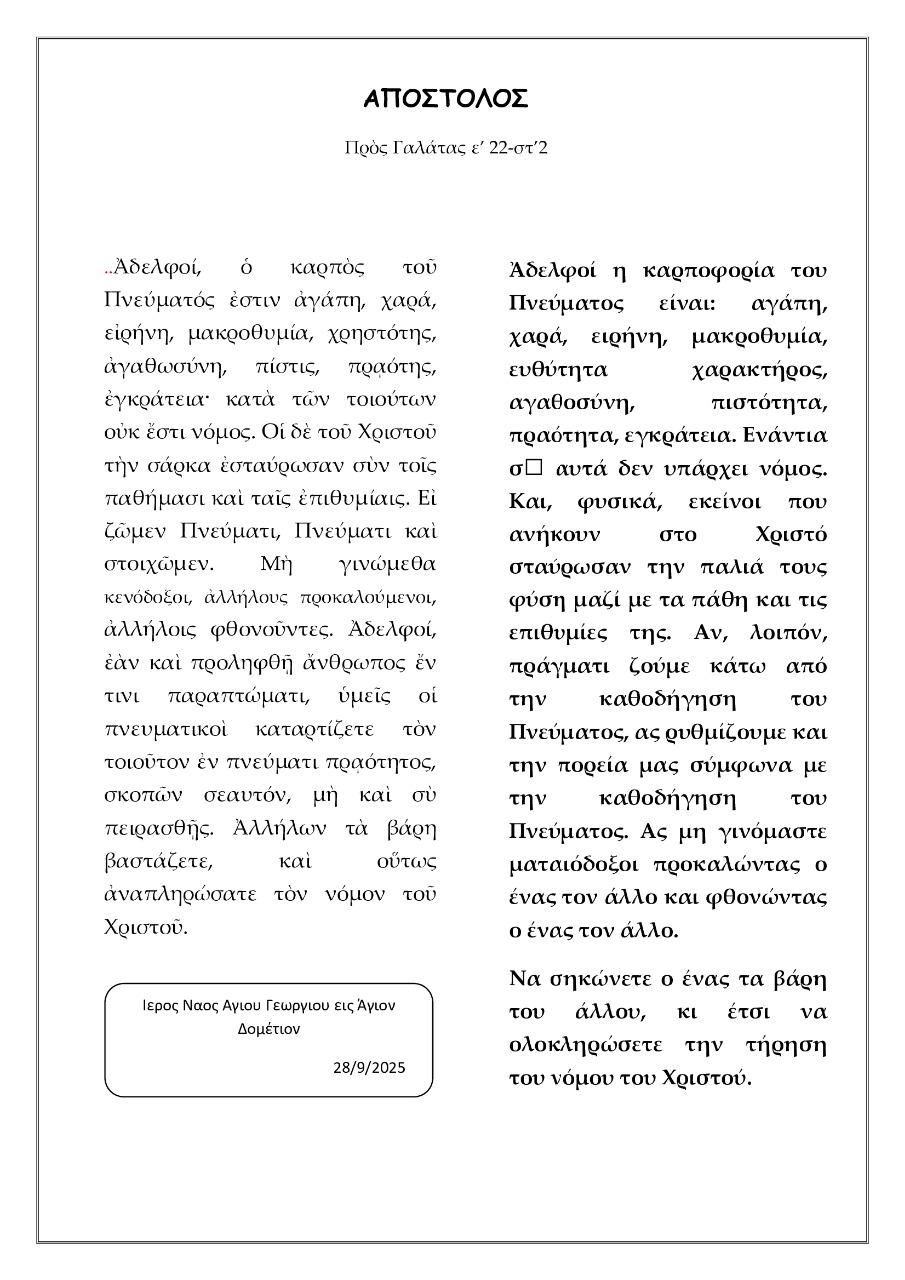 ΑΠΟΣΤΟΛΟΣ

Πρὸς Γαλάτας ε′ 22-στ′2

..Ἀδελφοί, ὁ καρπὸς τοῦ Πνεύματός ἐστιν ἀγάπη, χαρά, εἰρήνη, μακροθυμία, χρηστότης, ἀγαθωσύνη, πίστις, πρᾳότης, ἐγκράτεια· κατὰ τῶν τοιούτων οὐκ ἔστι νόμος. Οἱ δὲ τοῦ Χριστοῦ τὴν σάρκα ἐσταύρωσαν σὺν τοῖς παθήμασι καὶ ταῖς ἐπιθυμίαις. Εἰ ζῶμεν Πνεύματι, Πνεύματι καὶ στοιχῶμεν. Μὴ γινώμεθα κενόδοξοι, ἀλλήλους προκαλούμενοι, ἀλλήλοις φθονοῦντες. Ἀδελφοί, ἐὰν καὶ προληφθῇ ἄνθρωπος ἔν τινι παραπτώματι, ὑμεῖς οἱ πνευματικοὶ καταρτίζετε τὸν τοιοῦτον ἐν πνεύματι πρᾳότητος, σκοπῶν σεαυτόν, μὴ καὶ σὺ πειρασθῇς. Ἀλλήλων τὰ βάρη βαστάζετε, καὶ οὕτως ἀναπληρώσατε τὸν νόμον τοῦ Χριστοῦ.

Ιερος Ναος Αγιου Γεωργιου εις Άγιον Δομέτιον

28/9/2025

Ἀδελφοί η καρποφορία του Πνεύματος είναι: αγάπη, χαρά, ειρήνη, μακροθυμία, ευθύτητα χαρακτήρος, αγαθοσύνη, πιστότητα, πραότητα, εγκράτεια. Ενάντια σ□ αυτά δεν υπάρχει νόμος. Και, φυσικά, εκείνοι που ανήκουν στο Χριστό σταύρωσαν την παλιά τους φύση μαζί με τα πάθη και τις επιθυμίες της. Αν, λοιπόν, πράγματι ζούμε κάτω από την καθοδήγηση του Πνεύματος, ας ρυθμίζουμε και την πορεία μας σύμφωνα με την καθοδήγηση του Πνεύματος. Ας μη γινόμαστε ματαιόδοξοι προκαλώντας ο ένας τον άλλο και φθονώντας ο ένας τον άλλο.

Να σηκώνετε ο ένας τα βάρη του άλλου, κι έτσι να ολοκληρώσετε την τήρηση του νόμου του Χριστού.